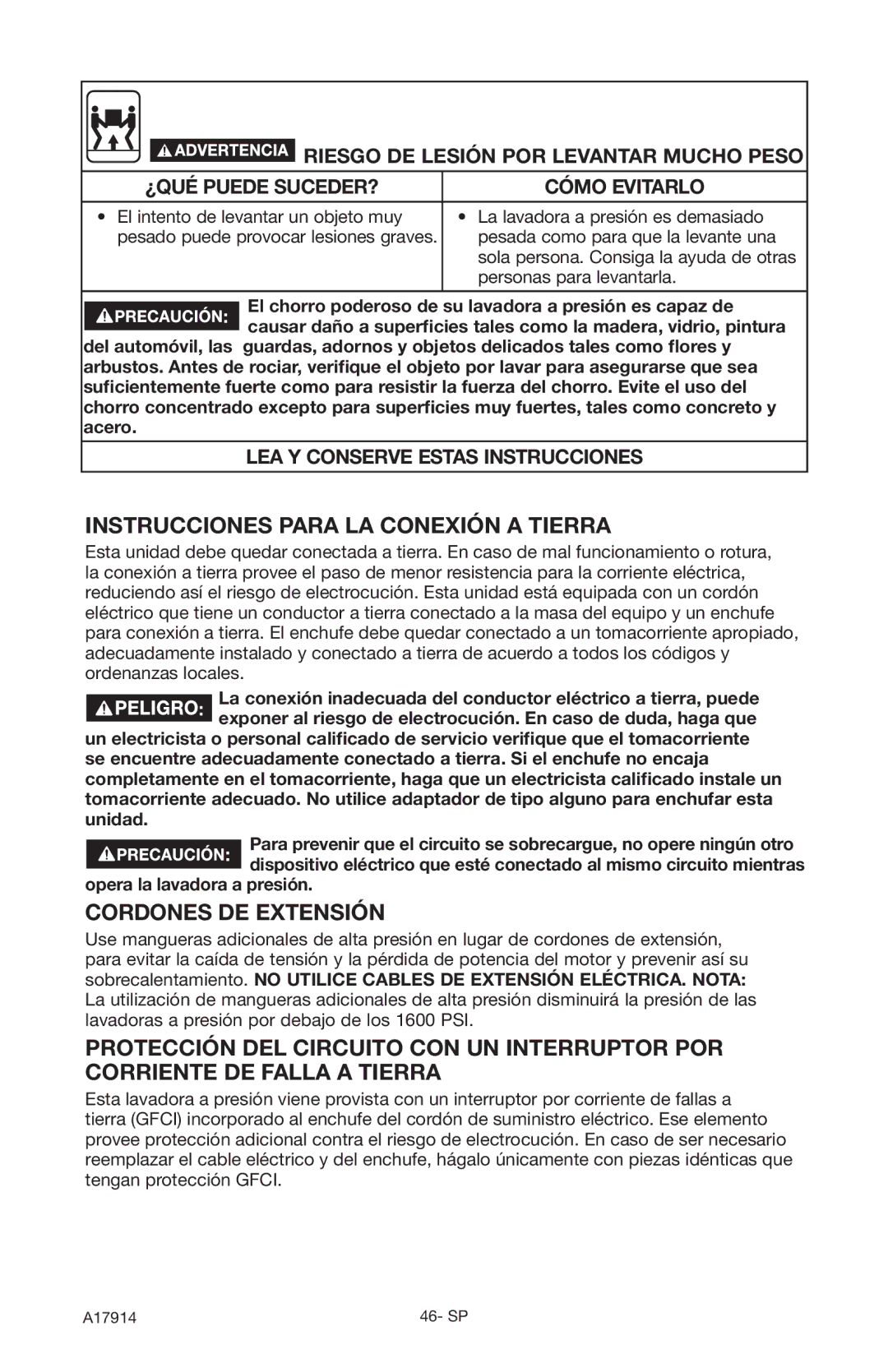 ADVERTENCIA RIESGO DE LESIÓN POR LEVANTAR MUCHO PESO

| ¿QUÉ PUEDE SUCEDER? | CÓMO EVITARLO |
|---|---|
| • El intento de levantar un objeto muy pesado puede provocar lesiones graves. | • La lavadora a presión es demasiado pesada como para que la levante una sola persona. Consiga la ayuda de otras personas para levantarla. |

PRECAUCIÓN: El chorro poderoso de su lavadora a presión es capaz de causar daño a superficies tales como la madera, vidrio, pintura del automóvil, las guardas, adornos y objetos delicados tales como flores y arbustos. Antes de rociar, verifique el objeto por lavar para asegurarse que sea suficientemente fuerte como para resistir la fuerza del chorro. Evite el uso del chorro concentrado excepto para superficies muy fuertes, tales como concreto y acero.

LEA Y CONSERVE ESTAS INSTRUCCIONES

INSTRUCCIONES PARA LA CONEXIÓN A TIERRA

Esta unidad debe quedar conectada a tierra. En caso de mal funcionamiento o rotura, la conexión a tierra provee el paso de menor resistencia para la corriente eléctrica, reduciendo así el riesgo de electrocución. Esta unidad está equipada con un cordón eléctrico que tiene un conductor a tierra conectado a la masa del equipo y un enchufe para conexión a tierra. El enchufe debe quedar conectado a un tomacorriente apropiado, adecuadamente instalado y conectado a tierra de acuerdo a todos los códigos y ordenanzas locales.

PELIGRO: La conexión inadecuada del conductor eléctrico a tierra, puede exponer al riesgo de electrocución. En caso de duda, haga que un electricista o personal calificado de servicio verifique que el tomacorriente se encuentre adecuadamente conectado a tierra. Si el enchufe no encaja completamente en el tomacorriente, haga que un electricista calificado instale un tomacorriente adecuado. No utilice adaptador de tipo alguno para enchufar esta unidad.

PRECAUCIÓN: Para prevenir que el circuito se sobrecargue, no opere ningún otro dispositivo eléctrico que esté conectado al mismo circuito mientras opera la lavadora a presión.

CORDONES DE EXTENSIÓN

Use mangueras adicionales de alta presión en lugar de cordones de extensión, para evitar la caída de tensión y la pérdida de potencia del motor y prevenir así su sobrecalentamiento. NO UTILICE CABLES DE EXTENSIÓN ELÉCTRICA. NOTA: La utilización de mangueras adicionales de alta presión disminuirá la presión de las lavadoras a presión por debajo de los 1600 PSI.

PROTECCIÓN DEL CIRCUITO CON UN INTERRUPTOR POR CORRIENTE DE FALLA A TIERRA

Esta lavadora a presión viene provista con un interruptor por corriente de fallas a tierra (GFCI) incorporado al enchufe del cordón de suministro eléctrico. Ese elemento provee protección adicional contra el riesgo de electrocución. En caso de ser necesario reemplazar el cable eléctrico y del enchufe, hágalo únicamente con piezas idénticas que tengan protección GFCI.

A17914 46- SP